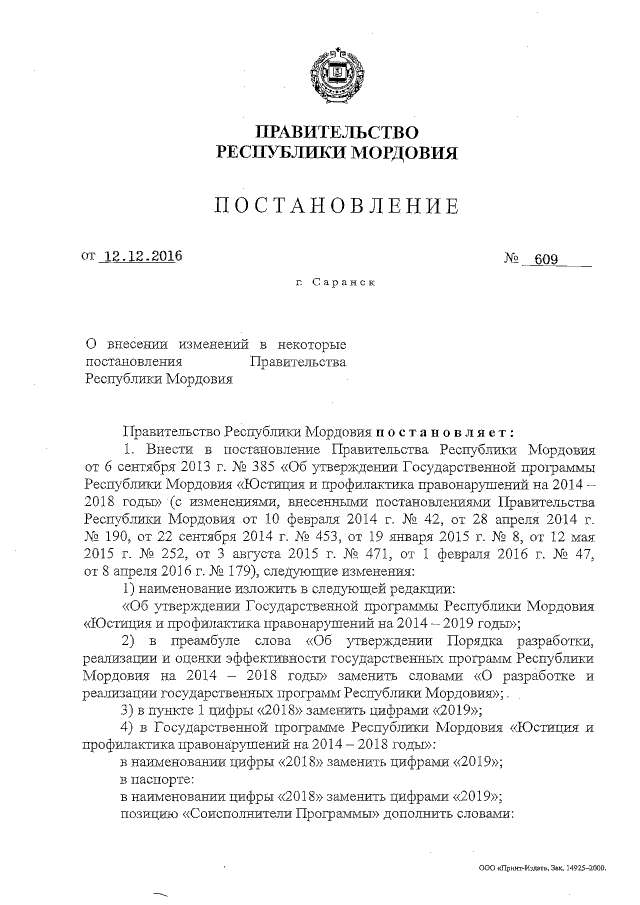 ПРАВИТЕЛЬСТВО
РЕСПУБЛИКИ МОРДОВИЯ

ПОСТАНОВЛЕНИЕ

от 12.12.2016 № 609

г. Саранск

О внесении изменений в некоторые постановления Правительства Республики Мордовия

Правительство Республики Мордовия постановляет:

1. Внести в постановление Правительства Республики Мордовия от 6 сентября 2013 г. № 385 «Об утверждении Государственной программы Республики Мордовия «Юстиция и профилактика правонарушений на 2014 – 2018 годы» (с изменениями, внесенными постановлениями Правительства Республики Мордовия от 10 февраля 2014 г. № 42, от 28 апреля 2014 г. № 190, от 22 сентября 2014 г. № 453, от 19 января 2015 г. № 8, от 12 мая 2015 г. № 252, от 3 августа 2015 г. № 471, от 1 февраля 2016 г. № 47, от 8 апреля 2016 г. № 179), следующие изменения:

1) наименование изложить в следующей редакции:

«Об утверждении Государственной программы Республики Мордовия «Юстиция и профилактика правонарушений на 2014 – 2019 годы»;

2) в преамбуле слова «Об утверждении Порядка разработки, реализации и оценки эффективности государственных программ Республики Мордовия на 2014 – 2018 годы» заменить словами «О разработке и реализации государственных программ Республики Мордовия»;

3) в пункте 1 цифры «2018» заменить цифрами «2019»;

4) в Государственной программе Республики Мордовия «Юстиция и профилактика правонарушений на 2014 – 2018 годы»:

в наименовании цифры «2018» заменить цифрами «2019»;

в паспорте:

в наименовании цифры «2018» заменить цифрами «2019»;

позицию «Соисполнители Программы» дополнить словами:

ООО «Принт-Издат». Зак. 14925-2000.